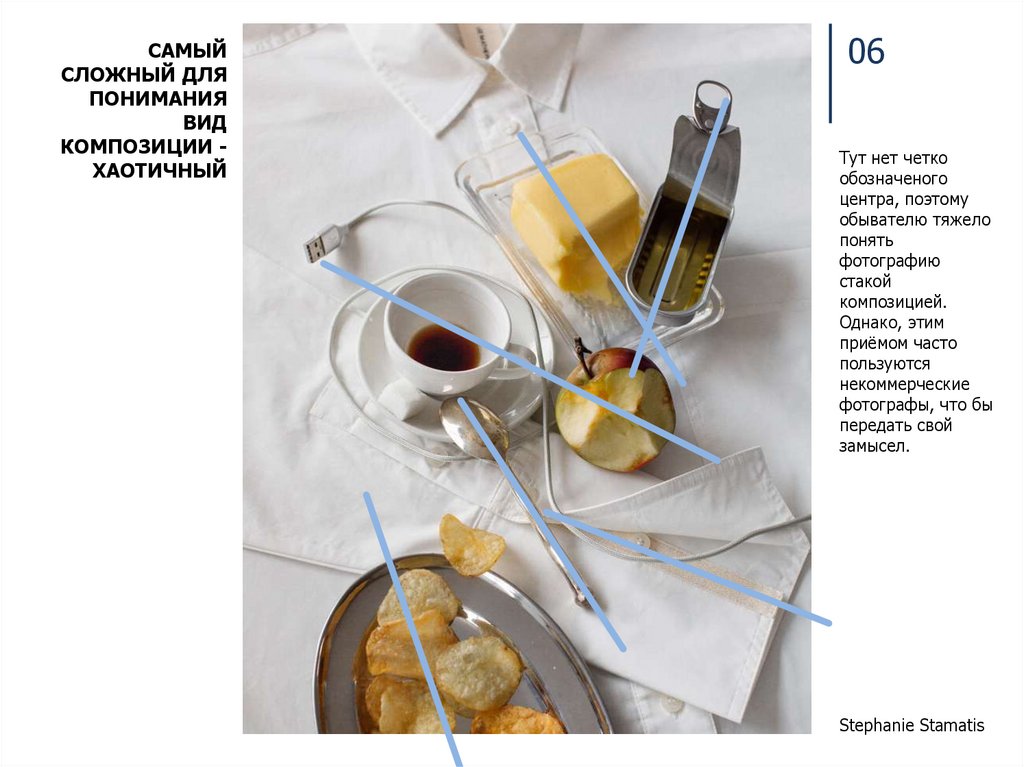 САМЫЙ СЛОЖНЫЙ ДЛЯ ПОНИМАНИЯ ВИД КОМПОЗИЦИИ - ХАОТИЧНЫЙ

06

Тут нет четко обозначеного центра, поэтому обывателю тяжело понять фотографию стакой композицией. Однако, этим приёмом часто пользуются некоммерческие фотографы, что бы передать свой замысел.

Stephanie Stamatis